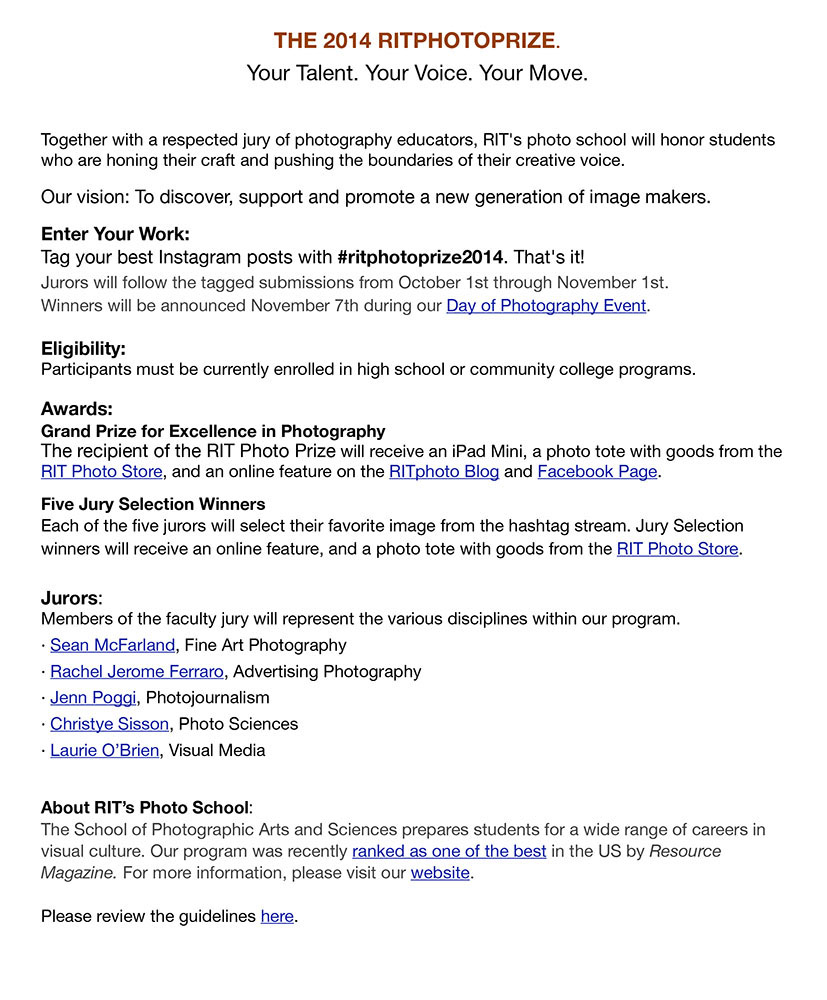 THE 2014 RITPHOTOPRIZE.
Your Talent. Your Voice. Your Move.

Together with a respected jury of photography educators, RIT's photo school will honor students who are honing their craft and pushing the boundaries of their creative voice.

Our vision: To discover, support and promote a new generation of image makers.

Enter Your Work:
Tag your best Instagram posts with #ritphotoprize2014. That's it!
Jurors will follow the tagged submissions from October 1st through November 1st.
Winners will be announced November 7th during our Day of Photography Event.

Eligibility:
Participants must be currently enrolled in high school or community college programs.

Awards:
Grand Prize for Excellence in Photography
The recipient of the RIT Photo Prize will receive an iPad Mini, a photo tote with goods from the RIT Photo Store, and an online feature on the RITphoto Blog and Facebook Page.

Five Jury Selection Winners
Each of the five jurors will select their favorite image from the hashtag stream. Jury Selection winners will receive an online feature, and a photo tote with goods from the RIT Photo Store.

Jurors:
Members of the faculty jury will represent the various disciplines within our program.
· Sean McFarland, Fine Art Photography
· Rachel Jerome Ferraro, Advertising Photography
· Jenn Poggi, Photojournalism
· Christye Sisson, Photo Sciences
· Laurie O'Brien, Visual Media

About RIT's Photo School:
The School of Photographic Arts and Sciences prepares students for a wide range of careers in visual culture. Our program was recently ranked as one of the best in the US by Resource Magazine. For more information, please visit our website.

Please review the guidelines here.